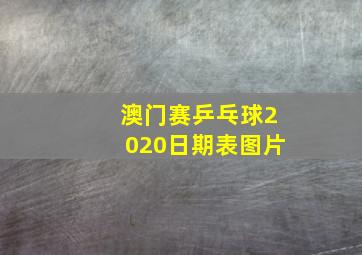 澳门赛乒乓球2020日期表图片